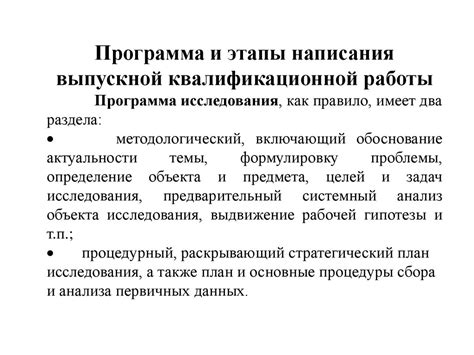 Программа и этапы написания выпускной квалификационной работы

Программа исследования, как правило, имеет два раздела:

• методологический, включающий обоснование актуальности темы, формулировку проблемы, определение объекта и предмета, целей и задач исследования, предварительный системный анализ объекта исследования, выдвижение рабочей гипотезы и т.п.;

• процедурный, раскрывающий стратегический план исследования, а также план и основные процедуры сбора и анализа первичных данных.